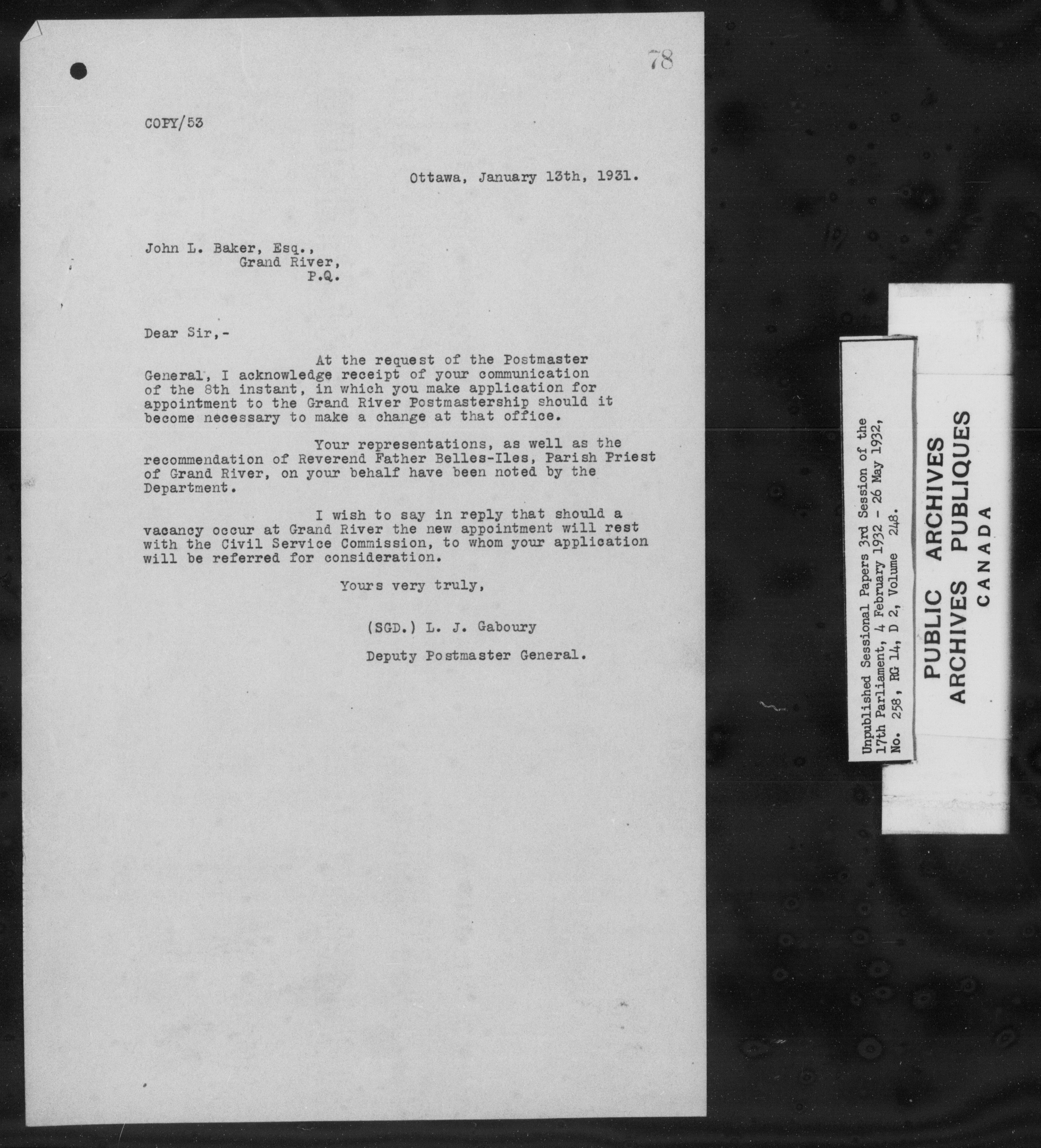 78

COPY/53

Ottawa, January 13th, 1931.

John L. Baker, Esq.,
Grand River,
P.Q.

Dear Sir,-

At the request of the Postmaster General, I acknowledge receipt of your communication of the 8th instant, in which you make application for appointment to the Grand River Postmastership should it become necessary to make a change at that office.

Your representations, as well as the recommendation of Reverend Father Belles-Iles, Parish Priest of Grand River, on your behalf have been noted by the Department.

I wish to say in reply that should a vacancy occur at Grand River the new appointment will rest with the Civil Service Commission, to whom your application will be referred for consideration.

Yours very truly,

(SGD.) L. J. Gaboury

Deputy Postmaster General.

Unpublished Sessional Papers 3rd Session of the 17th Parliament, 4 February 1932 - 26 May 1932, No. 258, RG 14, D 2, Volume 248.

PUBLIC ARCHIVES
ARCHIVES PUBLIQUES
CANADA